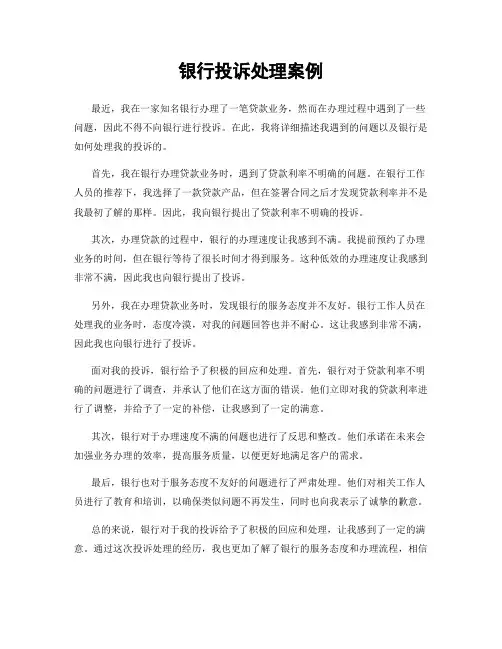 银行投诉处理案例

最近，我在一家知名银行办理了一笔贷款业务，然而在办理过程中遇到了一些问题，因此不得不向银行进行投诉。在此，我将详细描述我遇到的问题以及银行是如何处理我的投诉的。

首先，我在银行办理贷款业务时，遇到了贷款利率不明确的问题。在银行工作人员的推荐下，我选择了一款贷款产品，但在签署合同之后才发现贷款利率并不是我最初了解的那样。因此，我向银行提出了贷款利率不明确的投诉。

其次，办理贷款的过程中，银行的办理速度让我感到不满。我提前预约了办理业务的时间，但在银行等待了很长时间才得到服务。这种低效的办理速度让我感到非常不满，因此我也向银行提出了投诉。

另外，我在办理贷款业务时，发现银行的服务态度并不友好。银行工作人员在处理我的业务时，态度冷漠，对我的问题回答也并不耐心。这让我感到非常不满，因此我也向银行进行了投诉。

面对我的投诉，银行给予了积极的回应和处理。首先，银行对于贷款利率不明确的问题进行了调查，并承认了他们在这方面的错误。他们立即对我的贷款利率进行了调整，并给予了一定的补偿，让我感到了一定的满意。

其次，银行对于办理速度不满的问题也进行了反思和整改。他们承诺在未来会加强业务办理的效率，提高服务质量，以便更好地满足客户的需求。

最后，银行也对于服务态度不友好的问题进行了严肃处理。他们对相关工作人员进行了教育和培训，以确保类似问题不再发生，同时也向我表示了诚挚的歉意。

总的来说，银行对于我的投诉给予了积极的回应和处理，让我感到了一定的满意。通过这次投诉处理的经历，我也更加了解了银行的服务态度和办理流程，相信